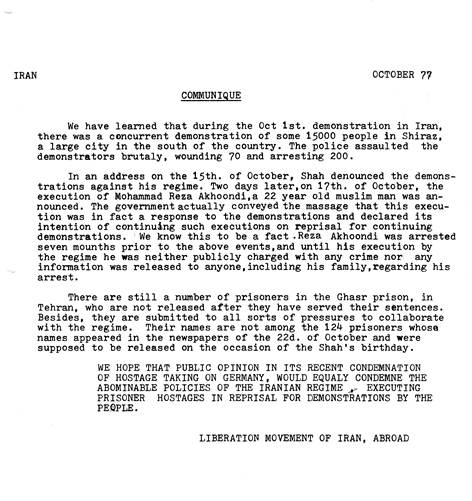 IRAN OCTOBER 77

COMMUNIQUE

We have learned that during the Oct 1st. demonstration in Iran, there was a concurrent demonstration of some 15000 people in Shiraz, a large city in the south of the country. The police assaulted the demonstrators brutaly, wounding 70 and arresting 200.

In an address on the 15th. of October, Shah denounced the demonstrations against his regime. Two days later,on 17th. of October, the execution of Mohammad Reza Akhoondi,a 22 year old muslim man was announced. The government actually conveyed the massage that this execution was in fact a response to the demonstrations and declared its intention of continuing such executions on reprisal for continuing demonstrations. We know this to be a fact.Reza Akhoondi was arrested seven mounths prior to the above events,and until his execution by the regime he was neither publicly charged with any crime nor any information was released to anyone,including his family,regarding his arrest.

There are still a number of prisoners in the Ghasr prison, in Tehran, who are not released after they have served their sentences. Besides, they are submitted to all sorts of pressures to collaborate with the regime. Their names are not among the 124 prisoners whose names appeared in the newspapers of the 22d. of October and were supposed to be released on the occasion of the Shah's birthday.

WE HOPE THAT PUBLIC OPINION IN ITS RECENT CONDEMNATION OF HOSTAGE TAKING ON GERMANY, WOULD EQUALY CONDEMNE THE ABOMINABLE POLICIES OF THE IRANIAN REGIME , EXECUTING PRISONER HOSTAGES IN REPRISAL FOR DEMONSTRATIONS BY THE PEOPLE.

LIBERATION MOVEMENT OF IRAN, ABROAD